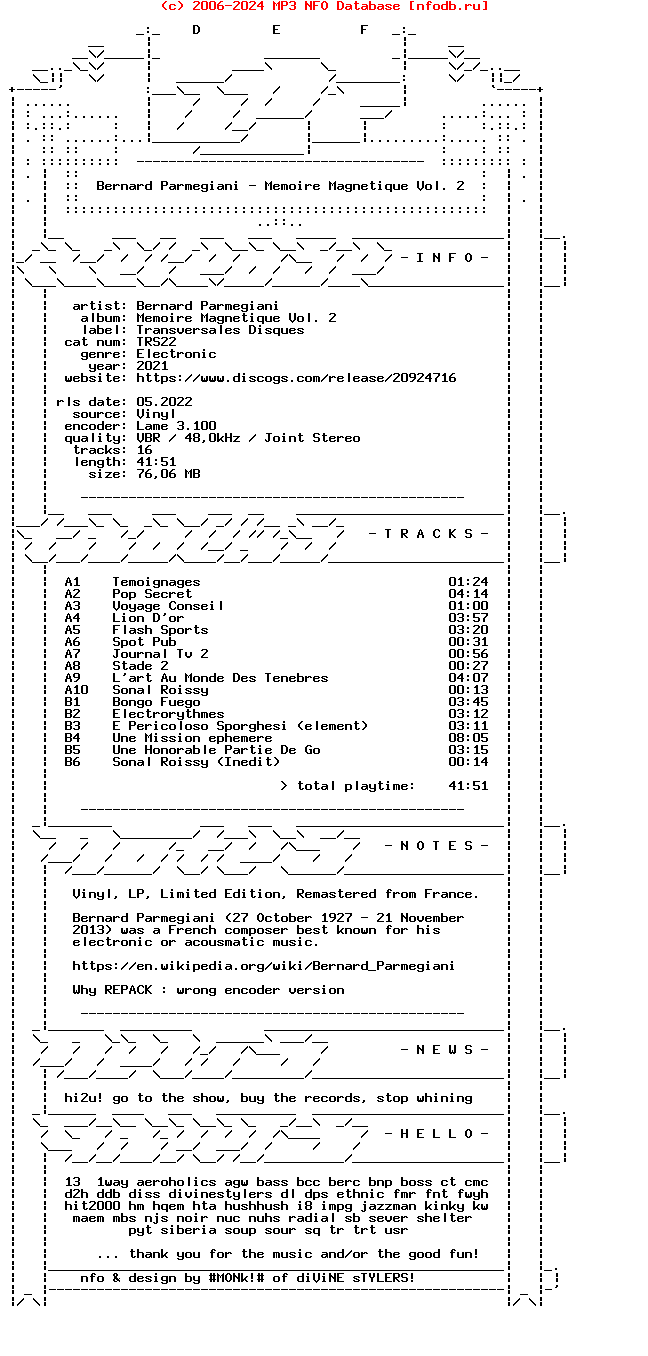 (c) 2006-2024 MP3 NFO Database [nfodb.ru]

D E F

Bernard Parmegiani - Memoire Magnetique Vol. 2

- I N F O -

artist: Bernard Parmegiani
album: Memoire Magnetique Vol. 2
label: Transversales Disques
cat num: TRS22
genre: Electronic
year: 2021
website: https://www.discogs.com/release/20924716

rls date: 05.2022
source: Vinyl
encoder: Lame 3.100
quality: VBR / 48,0kHz / Joint Stereo
tracks: 16
length: 41:51
size: 76,06 MB

- T R A C K S -

| | | |
|---|---|---|
| A1 | Temoignages | 01:24 |
| A2 | Pop Secret | 04:14 |
| A3 | Voyage Conseil | 01:00 |
| A4 | Lion D'or | 03:57 |
| A5 | Flash Sports | 03:20 |
| A6 | Spot Pub | 00:31 |
| A7 | Journal Tv 2 | 00:56 |
| A8 | Stade 2 | 00:27 |
| A9 | L'art Au Monde Des Tenebres | 04:07 |
| A10 | Sonal Roissy | 00:13 |
| B1 | Bongo Fuego | 03:45 |
| B2 | Electrorythmes | 03:12 |
| B3 | E Pericoloso Sporghesi (element) | 03:11 |
| B4 | Une Mission ephemere | 08:05 |
| B5 | Une Honorable Partie De Go | 03:15 |
| B6 | Sonal Roissy (Inedit) | 00:14 |

> total playtime: 41:51

- N O T E S -

Vinyl, LP, Limited Edition, Remastered from France.

Bernard Parmegiani (27 October 1927 - 21 November 2013) was a French composer best known for his electronic or acousmatic music.

https://en.wikipedia.org/wiki/Bernard_Parmegiani

Why REPACK : wrong encoder version

- N E W S -

hi2u! go to the show, buy the records, stop whining

- H E L L O -

13 1way aeroholics agw bass bcc berc bnp boss ct cmc d2h ddb diss divinestylers dl dps ethnic fmr fnt fwyh hit2000 hm hqem hta hushhush i8 impg jazzman kinky kw maem mbs njs noir nuc nuhs radial sb sever shelter pyt siberia soup sour sq tr trt usr

... thank you for the music and/or the good fun!

nfo & design by #MONk!# of diViNE sTYLERS!